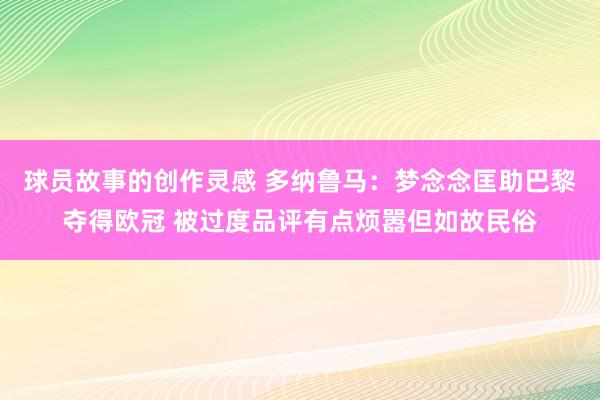 球员故事的创作灵感 多纳鲁马：梦念念匡助巴黎夺得欧冠 被过度品评有点烦嚣但如故民俗